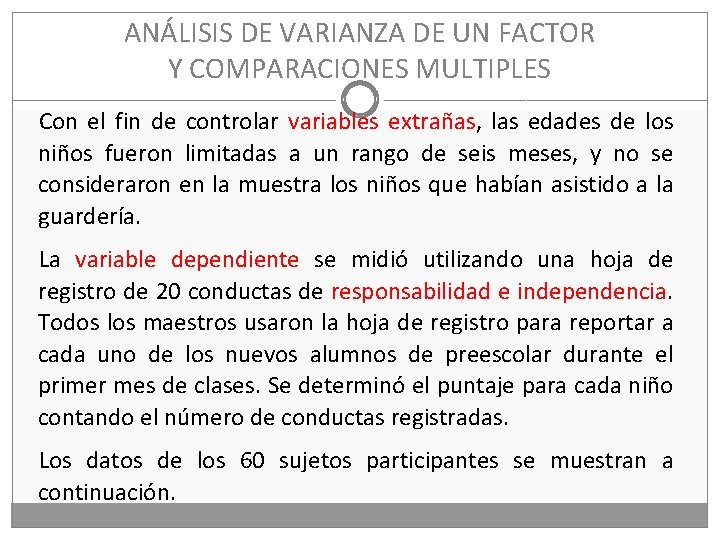 ANÁLISIS DE VARIANZA DE UN FACTOR
Y COMPARACIONES MULTIPLES

Con el fin de controlar variables extrañas, las edades de los niños fueron limitadas a un rango de seis meses, y no se consideraron en la muestra los niños que habían asistido a la guardería.

La variable dependiente se midió utilizando una hoja de registro de 20 conductas de responsabilidad e independencia. Todos los maestros usaron la hoja de registro para reportar a cada uno de los nuevos alumnos de preescolar durante el primer mes de clases. Se determinó el puntaje para cada niño contando el número de conductas registradas.

Los datos de los 60 sujetos participantes se muestran a continuación.